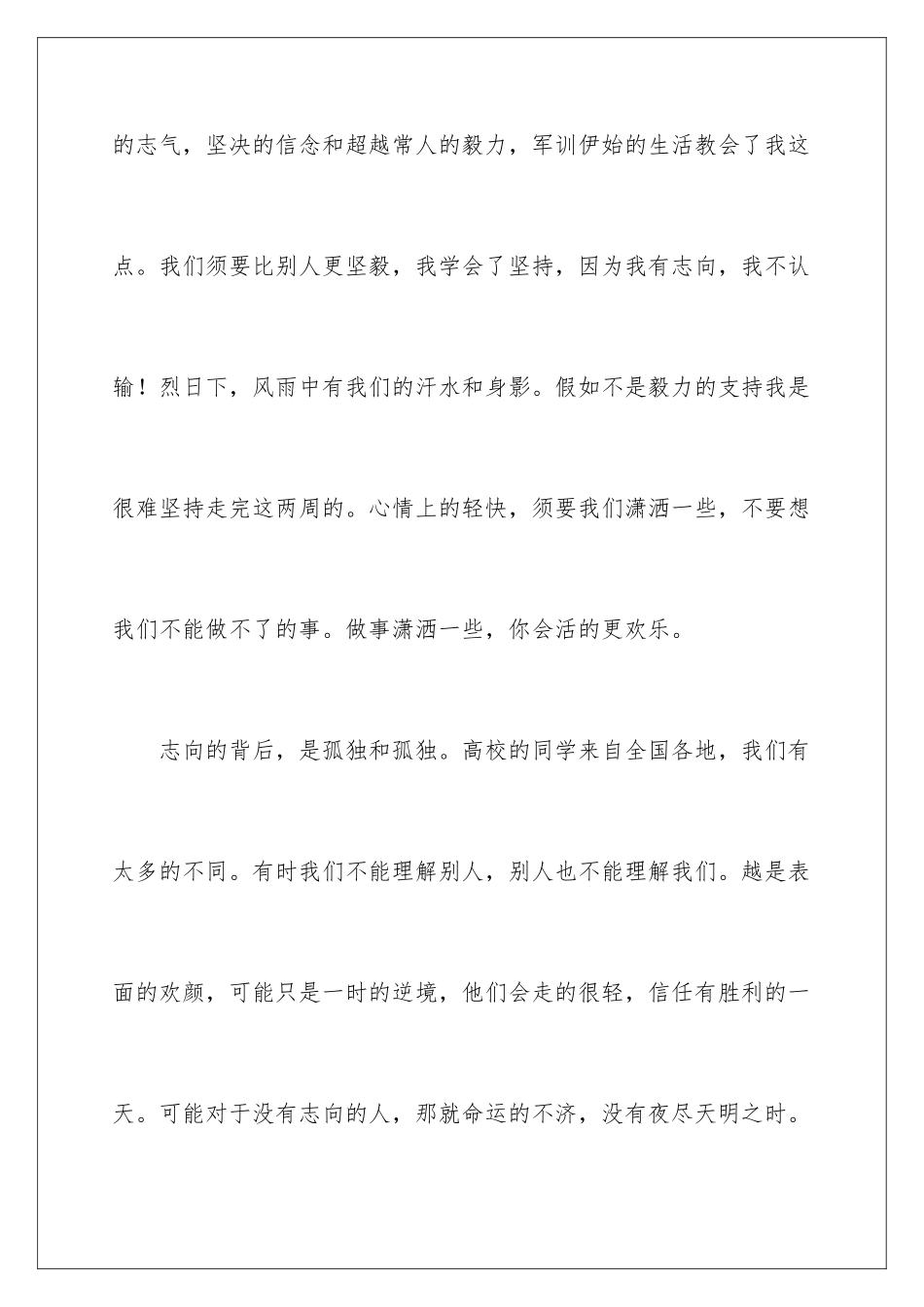 的志气，坚决的信念和超越常人的毅力，军训伊始的生活教会了我这点。我们须要比别人更坚毅，我学会了坚持，因为我有志向，我不认输！烈日下，风雨中有我们的汗水和身影。假如不是毅力的支持我是很难坚持走完这两周的。心情上的轻快，须要我们潇洒一些，不要想我们不能做不了的事。做事潇洒一些，你会活的更欢乐。

志向的背后，是孤独和孤独。高校的同学来自全国各地，我们有太多的不同。有时我们不能理解别人，别人也不能理解我们。越是表面的欢颜，可能只是一时的逆境，他们会走的很轻，信任有胜利的一天。可能对于没有志向的人，那就命运的不济，没有夜尽天明之时。